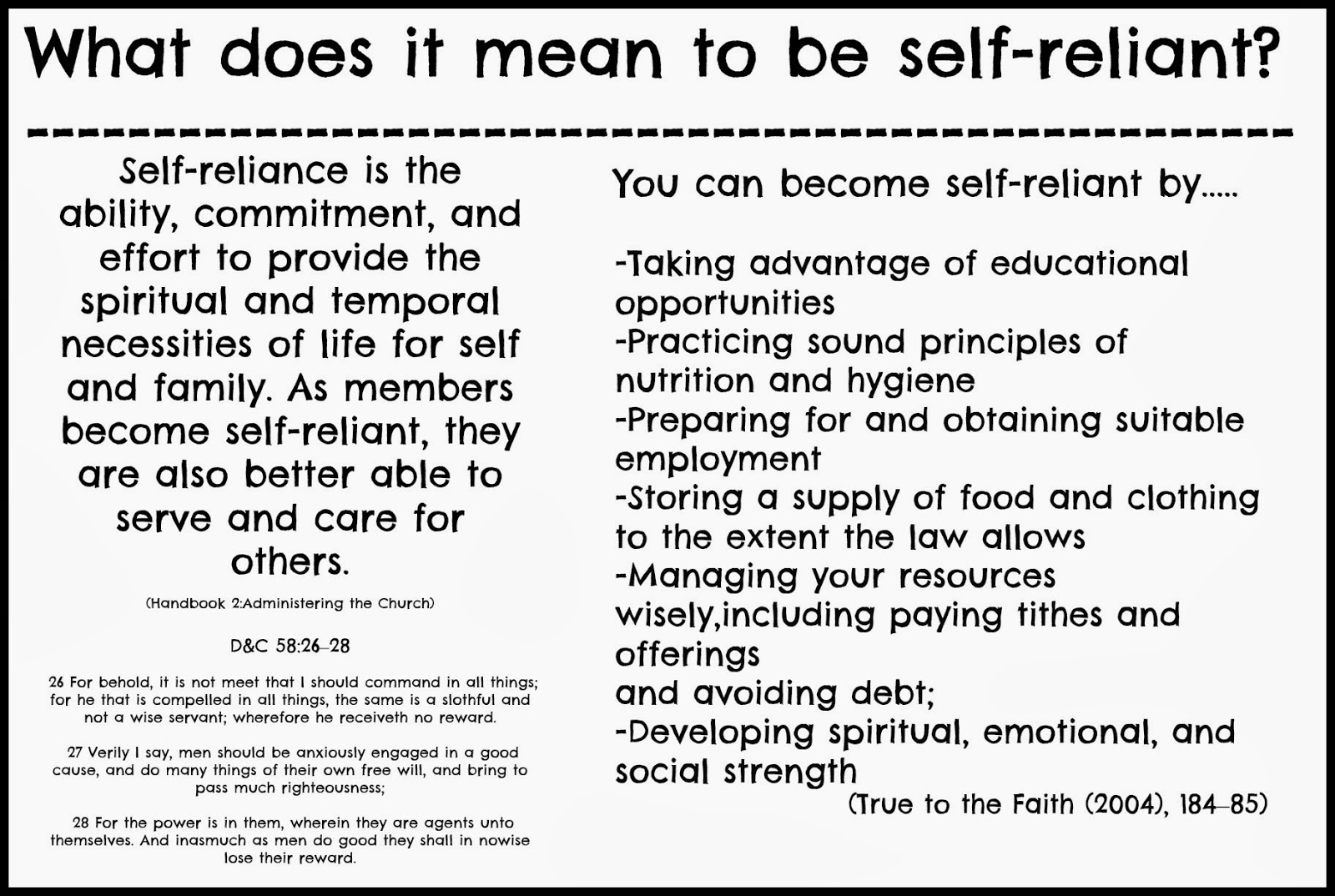 What does it mean to be self-reliant?

Self-reliance is the ability, commitment, and effort to provide the spiritual and temporal necessities of life for self and family. As members become self-reliant, they are also better able to serve and care for others.

(Handbook 2:Administering the Church)

D&C 58:26–28

26 For behold, it is not meet that I should command in all things; for he that is compelled in all things, the same is a slothful and not a wise servant; wherefore he receiveth no reward.

27 Verily I say, men should be anxiously engaged in a good cause, and do many things of their own free will, and bring to pass much righteousness;

28 For the power is in them, wherein they are agents unto themselves. And inasmuch as men do good they shall in nowise lose their reward.

You can become self-reliant by.....

-Taking advantage of educational opportunities
-Practicing sound principles of nutrition and hygiene
-Preparing for and obtaining suitable employment
-Storing a supply of food and clothing to the extent the law allows
-Managing your resources wisely,including paying tithes and offerings
and avoiding debt;
-Developing spiritual, emotional, and social strength
(True to the Faith (2004), 184–85)